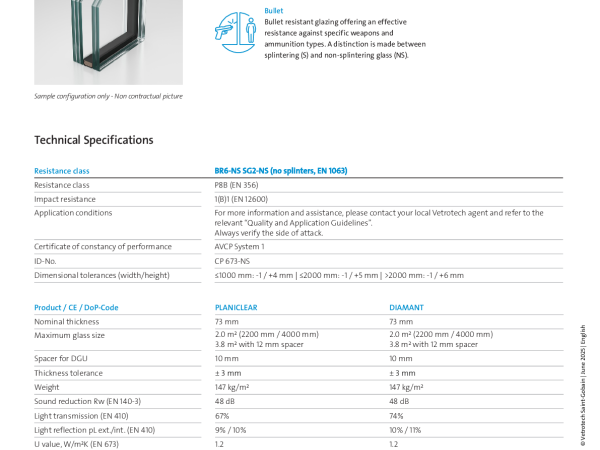 Bullet
Bullet resistant glazing offering an effective resistance against specific weapons and ammunition types. A distinction is made between splintering (S) and non-splintering glass (NS).

Sample configuration only - Non contractual picture

Technical Specifications

| Resistance class | BR6-NS SG2-NS (no splinters, EN 1063) |
|---|---|
| Resistance class | P8B (EN 356) |
| Impact resistance | 1(B)1 (EN 12600) |
| Application conditions | For more information and assistance, please contact your local Vetrotech agent and refer to the relevant "Quality and Application Guidelines". Always verify the side of attack. |
| Certificate of constancy of performance | AVCP System 1 |
| ID-No. | CP 673-NS |
| Dimensional tolerances (width/height) | ≤1000 mm: -1 / +4 mm \| ≤2000 mm: -1 / +5 mm \| >2000 mm: -1 / +6 mm |

| Product / CE / DoP-Code | PLANICLEAR | DIAMANT |
|---|---|---|
| Nominal thickness | 73 mm | 73 mm |
| Maximum glass size | 2.0 m² (2200 mm / 4000 mm) 3.8 m² with 12 mm spacer | 2.0 m² (2200 mm / 4000 mm) 3.8 m² with 12 mm spacer |
| Spacer for DGU | 10 mm | 10 mm |
| Thickness tolerance | ± 3 mm | ± 3 mm |
| Weight | 147 kg/m² | 147 kg/m² |
| Sound reduction Rw (EN 140-3) | 48 dB | 48 dB |
| Light transmission (EN 410) | 67% | 74% |
| Light reflection ρL ext./int. (EN 410) | 9% / 10% | 10% / 11% |
| U value, W/m²K (EN 673) | 1.2 | 1.2 |

© Vetrotech Saint-Gobain | June 2025 | English